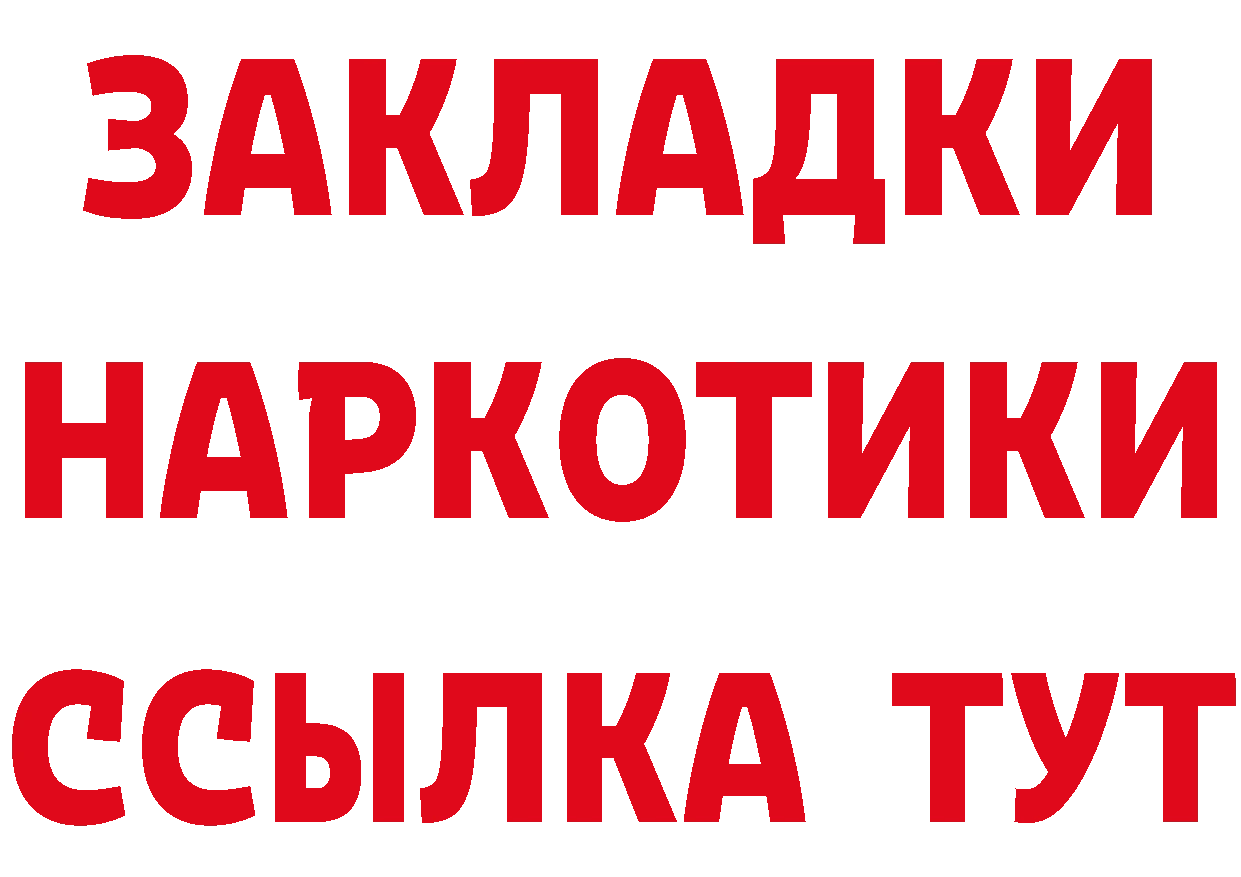 ЗАКЛАДКИ НАРКОТИКИ ССЫЛКА ТУТ